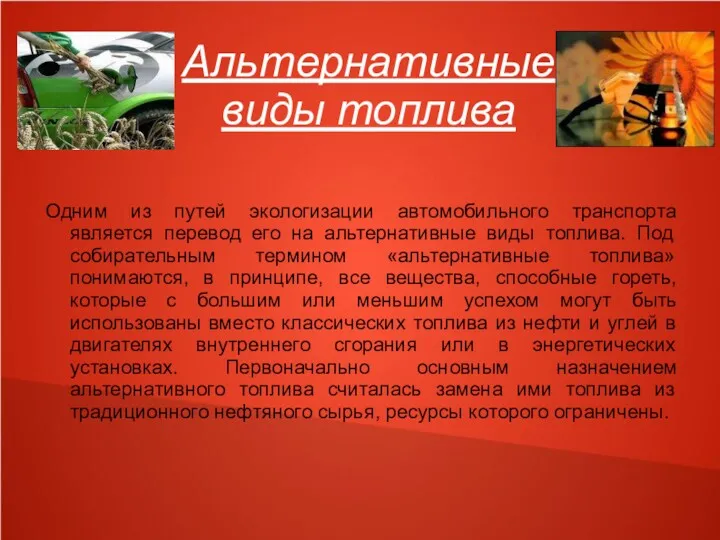 Альтернативные виды топлива

Одним из путей экологизации автомобильного транспорта является перевод его на альтернативные виды топлива. Под собирательным термином «альтернативные топлива» понимаются, в принципе, все вещества, способные гореть, которые с большим или меньшим успехом могут быть использованы вместо классических топлива из нефти и углей в двигателях внутреннего сгорания или в энергетических установках. Первоначально основным назначением альтернативного топлива считалась замена ими топлива из традиционного нефтяного сырья, ресурсы которого ограничены.